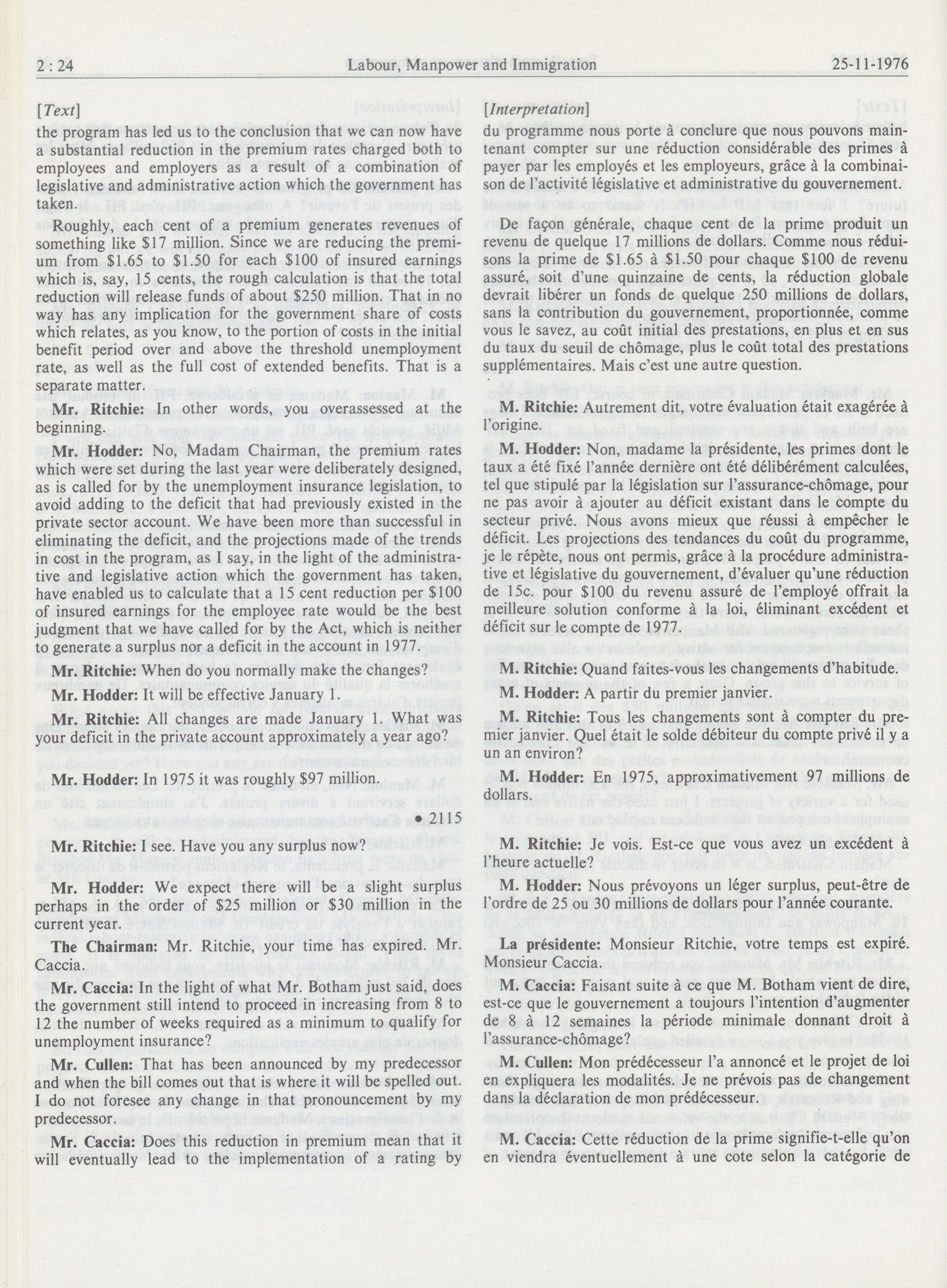 2 : 24 Labour, Manpower and Immigration 25-11-1976

[Text]

the program has led us to the conclusion that we can now have a substantial reduction in the premium rates charged both to employees and employers as a result of a combination of legislative and administrative action which the government has taken.

Roughly, each cent of a premium generates revenues of something like \$17 million. Since we are reducing the premium from \$1.65 to \$1.50 for each \$100 of insured earnings which is, say, 15 cents, the rough calculation is that the total reduction will release funds of about \$250 million. That in no way has any implication for the government share of costs which relates, as you know, to the portion of costs in the initial benefit period over and above the threshold unemployment rate, as well as the full cost of extended benefits. That is a separate matter.

Mr. Ritchie: In other words, you overassessed at the beginning.

Mr. Hodder: No, Madam Chairman, the premium rates which were set during the last year were deliberately designed, as is called for by the unemployment insurance legislation, to avoid adding to the deficit that had previously existed in the private sector account. We have been more than successful in eliminating the deficit, and the projections made of the trends in cost in the program, as I say, in the light of the administrative and legislative action which the government has taken, have enabled us to calculate that a 15 cent reduction per \$100 of insured earnings for the employee rate would be the best judgment that we have called for by the Act, which is neither to generate a surplus nor a deficit in the account in 1977.

Mr. Ritchie: When do you normally make the changes?

Mr. Hodder: It will be effective January 1.

Mr. Ritchie: All changes are made January 1. What was your deficit in the private account approximately a year ago?

Mr. Hodder: In 1975 it was roughly \$97 million.

• 2115

Mr. Ritchie: I see. Have you any surplus now?

Mr. Hodder: We expect there will be a slight surplus perhaps in the order of \$25 million or \$30 million in the current year.

The Chairman: Mr. Ritchie, your time has expired. Mr. Caccia.

Mr. Caccia: In the light of what Mr. Botham just said, does the government still intend to proceed in increasing from 8 to 12 the number of weeks required as a minimum to qualify for unemployment insurance?

Mr. Cullen: That has been announced by my predecessor and when the bill comes out that is where it will be spelled out. I do not foresee any change in that pronouncement by my predecessor.

Mr. Caccia: Does this reduction in premium mean that it will eventually lead to the implementation of a rating by

[Interpretation]

du programme nous porte à conclure que nous pouvons maintenant compter sur une réduction considérable des primes à payer par les employés et les employeurs, grâce à la combinaison de l'activité législative et administrative du gouvernement.

De façon générale, chaque cent de la prime produit un revenu de quelque 17 millions de dollars. Comme nous réduisons la prime de \$1.65 à \$1.50 pour chaque \$100 de revenu assuré, soit d'une quinzaine de cents, la réduction globale devrait libérer un fonds de quelque 250 millions de dollars, sans la contribution du gouvernement, proportionnée, comme vous le savez, au coût initial des prestations, en plus et en sus du taux du seuil de chômage, plus le coût total des prestations supplémentaires. Mais c'est une autre question.

M. Ritchie: Autrement dit, votre évaluation était exagérée à l'origine.

M. Hodder: Non, madame la présidente, les primes dont le taux a été fixé l'année dernière ont été délibérément calculées, tel que stipulé par la législation sur l'assurance-chômage, pour ne pas avoir à ajouter au déficit existant dans le compte du secteur privé. Nous avons mieux que réussi à empêcher le déficit. Les projections des tendances du coût du programme, je le répète, nous ont permis, grâce à la procédure administrative et législative du gouvernement, d'évaluer qu'une réduction de 15c. pour \$100 du revenu assuré de l'employé offrait la meilleure solution conforme à la loi, éliminant excédent et déficit sur le compte de 1977.

M. Ritchie: Quand faites-vous les changements d'habitude.

M. Hodder: A partir du premier janvier.

M. Ritchie: Tous les changements sont à compter du premier janvier. Quel était le solde débiteur du compte privé il y a un an environ?

M. Hodder: En 1975, approximativement 97 millions de dollars.

M. Ritchie: Je vois. Est-ce que vous avez un excédent à l'heure actuelle?

M. Hodder: Nous prévoyons un léger surplus, peut-être de l'ordre de 25 ou 30 millions de dollars pour l'année courante.

La présidente: Monsieur Ritchie, votre temps est expiré. Monsieur Caccia.

M. Caccia: Faisant suite à ce que M. Botham vient de dire, est-ce que le gouvernement a toujours l'intention d'augmenter de 8 à 12 semaines la période minimale donnant droit à l'assurance-chômage?

M. Cullen: Mon prédécesseur l'a annoncé et le projet de loi en expliquera les modalités. Je ne prévois pas de changement dans la déclaration de mon prédécesseur.

M. Caccia: Cette réduction de la prime signifie-t-elle qu'on en viendra éventuellement à une cote selon la catégorie de